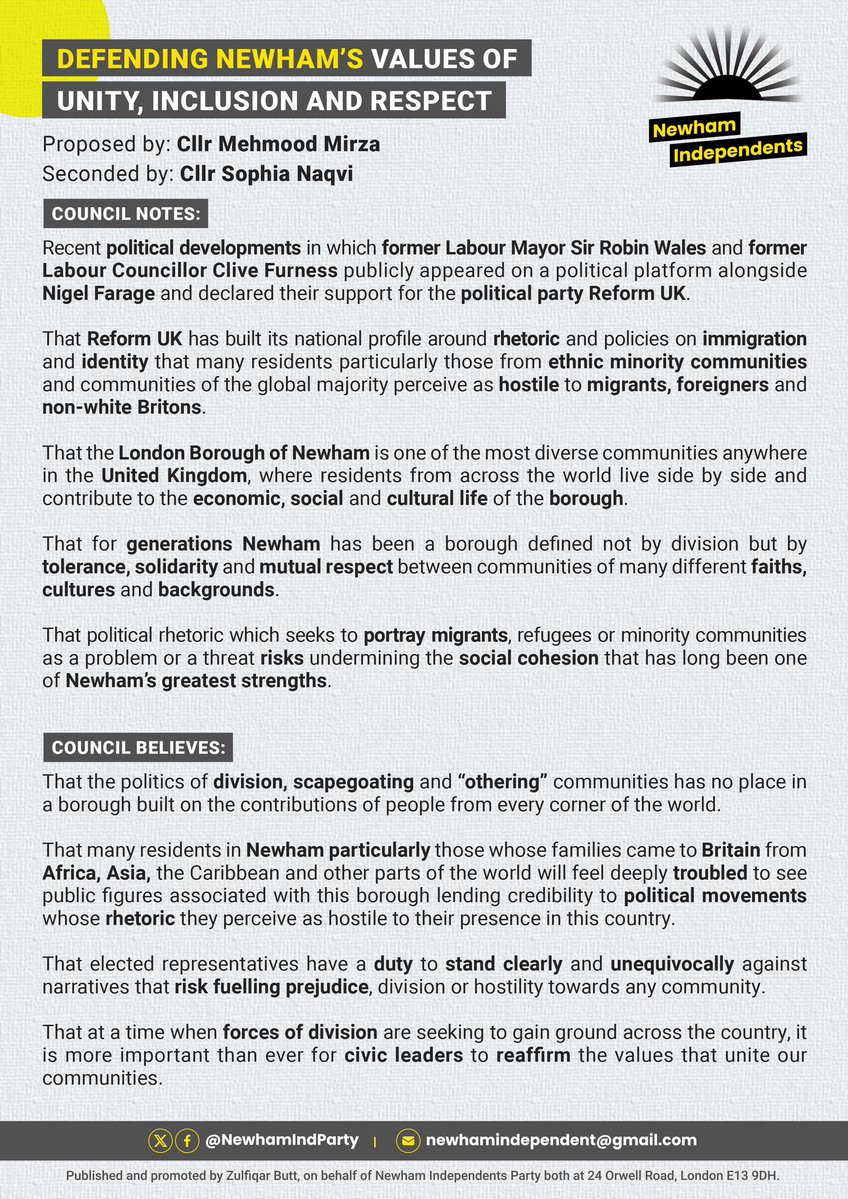 DEFENDING NEWHAM'S VALUES OF UNITY, INCLUSION AND RESPECT

Newham Independents

Proposed by: Cllr Mehmood Mirza
Seconded by: Cllr Sophia Naqvi

COUNCIL NOTES:

Recent political developments in which former Labour Mayor Sir Robin Wales and former Labour Councillor Clive Furness publicly appeared on a political platform alongside Nigel Farage and declared their support for the political party Reform UK.

That Reform UK has built its national profile around rhetoric and policies on immigration and identity that many residents particularly those from ethnic minority communities and communities of the global majority perceive as hostile to migrants, foreigners and non-white Britons.

That the London Borough of Newham is one of the most diverse communities anywhere in the United Kingdom, where residents from across the world live side by side and contribute to the economic, social and cultural life of the borough.

That for generations Newham has been a borough defined not by division but by tolerance, solidarity and mutual respect between communities of many different faiths, cultures and backgrounds.

That political rhetoric which seeks to portray migrants, refugees or minority communities as a problem or a threat risks undermining the social cohesion that has long been one of Newham's greatest strengths.

COUNCIL BELIEVES:

That the politics of division, scapegoating and "othering" communities has no place in a borough built on the contributions of people from every corner of the world.

That many residents in Newham particularly those whose families came to Britain from Africa, Asia, the Caribbean and other parts of the world will feel deeply troubled to see public figures associated with this borough lending credibility to political movements whose rhetoric they perceive as hostile to their presence in this country.

That elected representatives have a duty to stand clearly and unequivocally against narratives that risk fuelling prejudice, division or hostility towards any community.

That at a time when forces of division are seeking to gain ground across the country, it is more important than ever for civic leaders to reaffirm the values that unite our communities.

@NewhamIndParty | newhamindependent@gmail.com

Published and promoted by Zulfiqar Butt, on behalf of Newham Independents Party both at 24 Orwell Road, London E13 9DH.